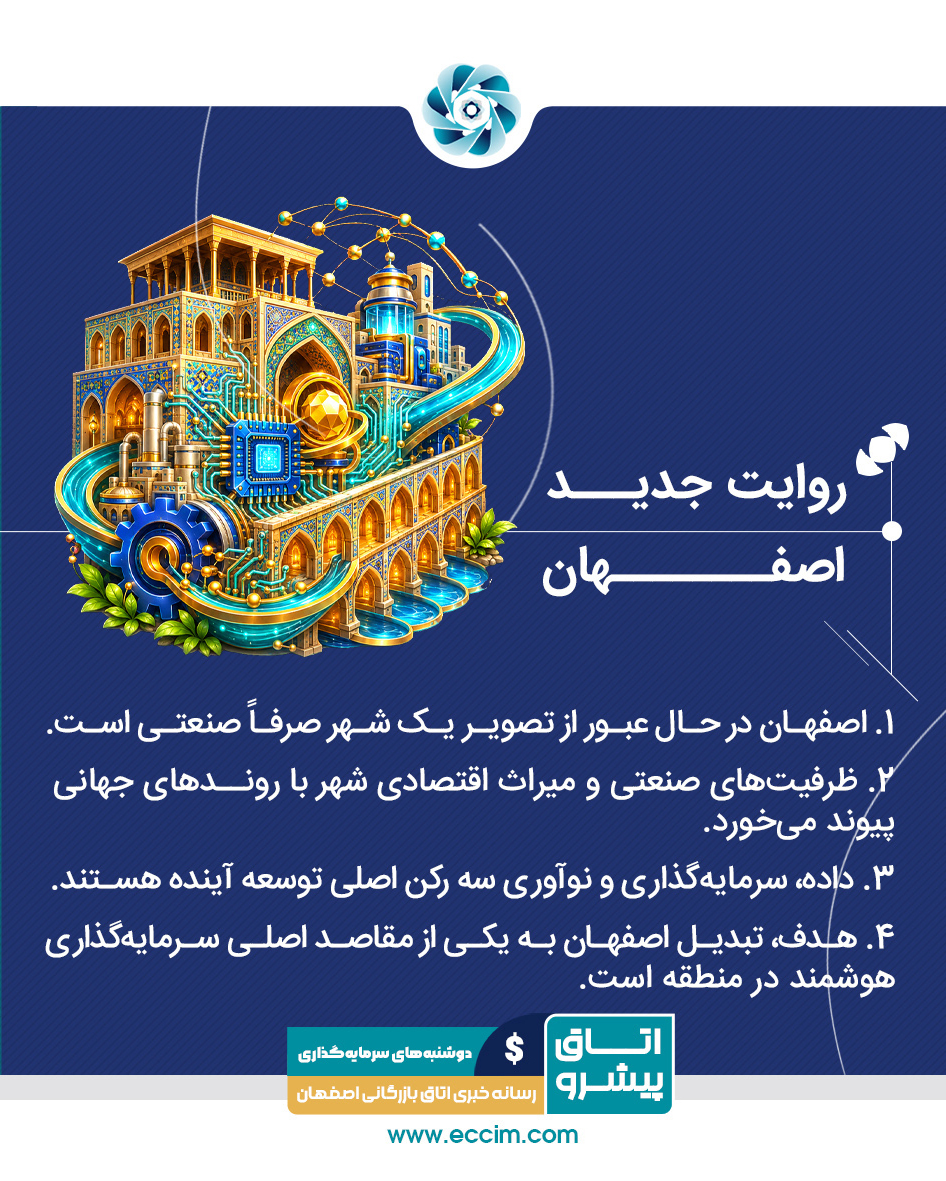 روایت جدید
اصفهان

۱. اصفهان در حال عبور از تصویر یک شهر صرفاً صنعتی است.

۲. ظرفیت‌های صنعتی و میراث اقتصادی شهر با روندهای جهانی پیوند می‌خورد.

۳. داده، سرمایه‌گذاری و نوآوری سه رکن اصلی توسعه آینده هستند.

۴. هدف، تبدیل اصفهان به یکی از مقاصد اصلی سرمایه‌گذاری هوشمند در منطقه است.

اتاق پیشرو
$ دوشنبه‌های سرمایه‌گذاری
رسانه خبری اتاق بازرگانی اصفهان

www.eccim.com